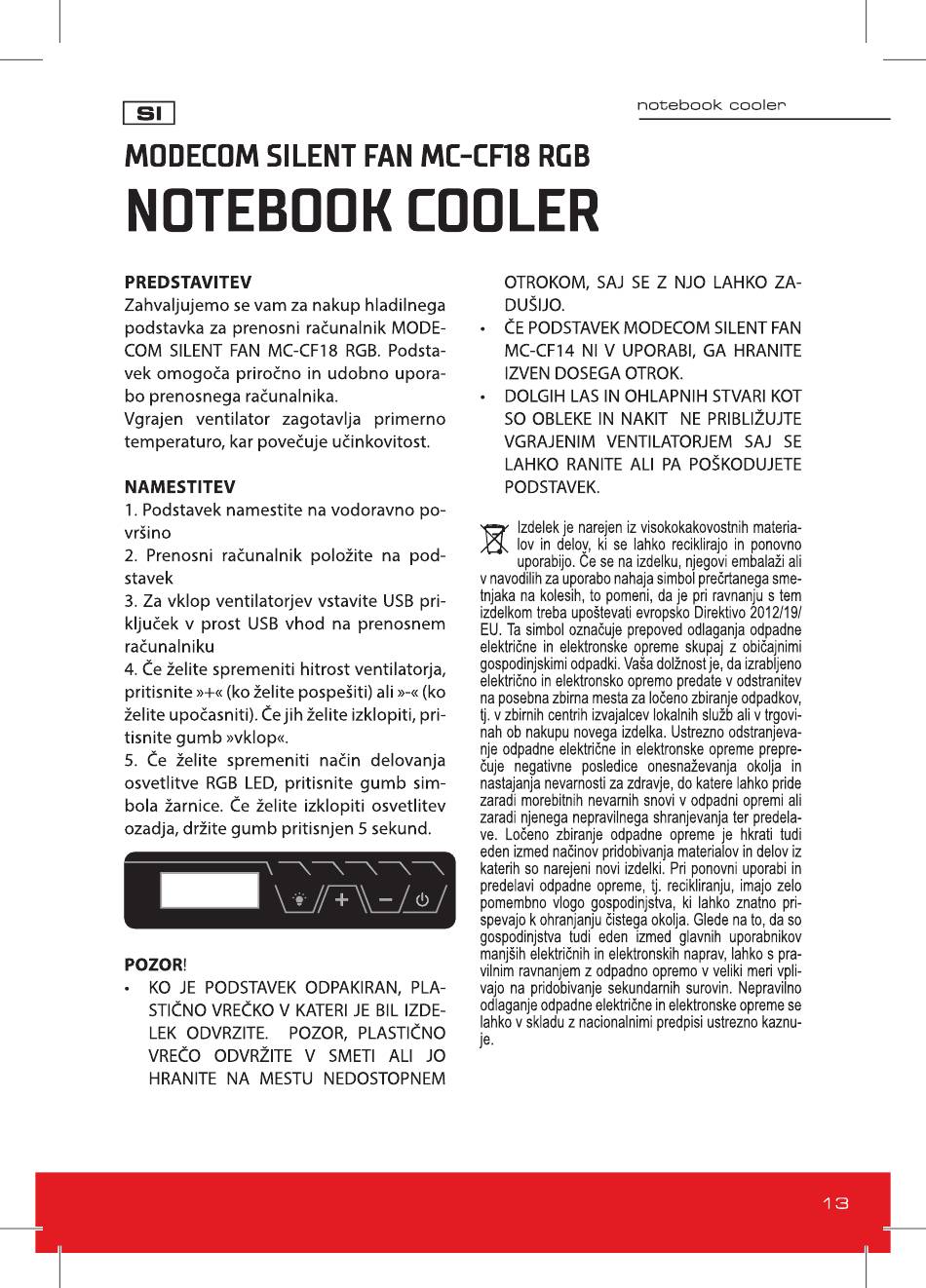 SI

notebook cooler

MODECOM SILENT FAN MC-CF18 RGB
NOTEBOOK COOLER

PREDSTAVITEV
Zahvaljujemo se vam za nakup hladilnega podstavka za prenosni računalnik MODECOM SILENT FAN MC-CF18 RGB. Podstavek omogoča priročno in udobno uporabo prenosnega računalnika.
Vgrajen ventilator zagotavlja primerno temperaturo, kar povečuje učinkovitost.

NAMESTITEV
1. Podstavek namestite na vodoravno površino
2. Prenosni računalnik položite na podstavek
3. Za vklop ventilatorjev vstavite USB priključek v prost USB vhod na prenosnem računalniku
4. Če želite spremeniti hitrost ventilatorja, pritisnite »+« (ko želite pospešiti) ali »-« (ko želite upočasniti). Če jih želite izklopiti, pritisnite gumb »vklop«.
5. Če želite spremeniti način delovanja osvetlitve RGB LED, pritisnite gumb simbola žarnice. Če želite izklopiti osvetlitev ozadja, držite gumb pritisnjen 5 sekund.

POZOR!
• KO JE PODSTAVEK ODPAKIRAN, PLASTIČNO VREČKO V KATERI JE BIL IZDELEK ODVRZITE. POZOR, PLASTIČNO VREČO ODVRŽITE V SMETI ALI JO HRANITE NA MESTU NEDOSTOPNEM OTROKOM, SAJ SE Z NJO LAHKO ZADUŠIJO.
• ČE PODSTAVEK MODECOM SILENT FAN MC-CF14 NI V UPORABI, GA HRANITE IZVEN DOSEGA OTROK.
• DOLGIH LAS IN OHLAPNIH STVARI KOT SO OBLEKE IN NAKIT NE PRIBLIŽUJTE VGRAJENIM VENTILATORJEM SAJ SE LAHKO RANITE ALI PA POŠKODUJETE PODSTAVEK.

Izdelek je narejen iz visokokakovostnih materialov in delov, ki se lahko reciklirajo in ponovno uporabijo. Če se na izdelku, njegovi embalaži ali v navodilih za uporabo nahaja simbol prečrtanega smetnjaka na kolesih, to pomeni, da je pri ravnanju s tem izdelkom treba upoštevati evropsko Direktivo 2012/19/EU. Ta simbol označuje prepoved odlaganja odpadne električne in elektronske opreme skupaj z običajnimi gospodinjskimi odpadki. Vaša dolžnost je, da izrabljeno električno in elektronsko opremo predate v odstranitev na posebna zbirna mesta za ločeno zbiranje odpadkov, tj. v zbirnih centrih izvajalcev lokalnih služb ali v trgovinah ob nakupu novega izdelka. Ustrezno odstranjevanje odpadne električne in elektronske opreme preprečuje negativne posledice onesnaževanja okolja in nastajanja nevarnosti za zdravje, do katere lahko pride zaradi morebitnih nevarnih snovi v odpadni opremi ali zaradi njenega nepravilnega shranjevanja ter predelave. Ločeno zbiranje odpadne opreme je hkrati tudi eden izmed načinov pridobivanja materialov in delov iz katerih so narejeni novi izdelki. Pri ponovni uporabi in predelavi odpadne opreme, tj. recikliranju, imajo zelo pomembno vlogo gospodinjstva, ki lahko znatno prispevajo k ohranjanju čistega okolja. Glede na to, da so gospodinjstva tudi eden izmed glavnih uporabnikov manjših električnih in elektronskih naprav, lahko s pravilnim ravnanjem z odpadno opremo v veliki meri vplivajo na pridobivanje sekundarnih surovin. Nepravilno odlaganje odpadne električne in elektronske opreme se lahko v skladu z nacionalnimi predpisi ustrezno kaznuje.

13